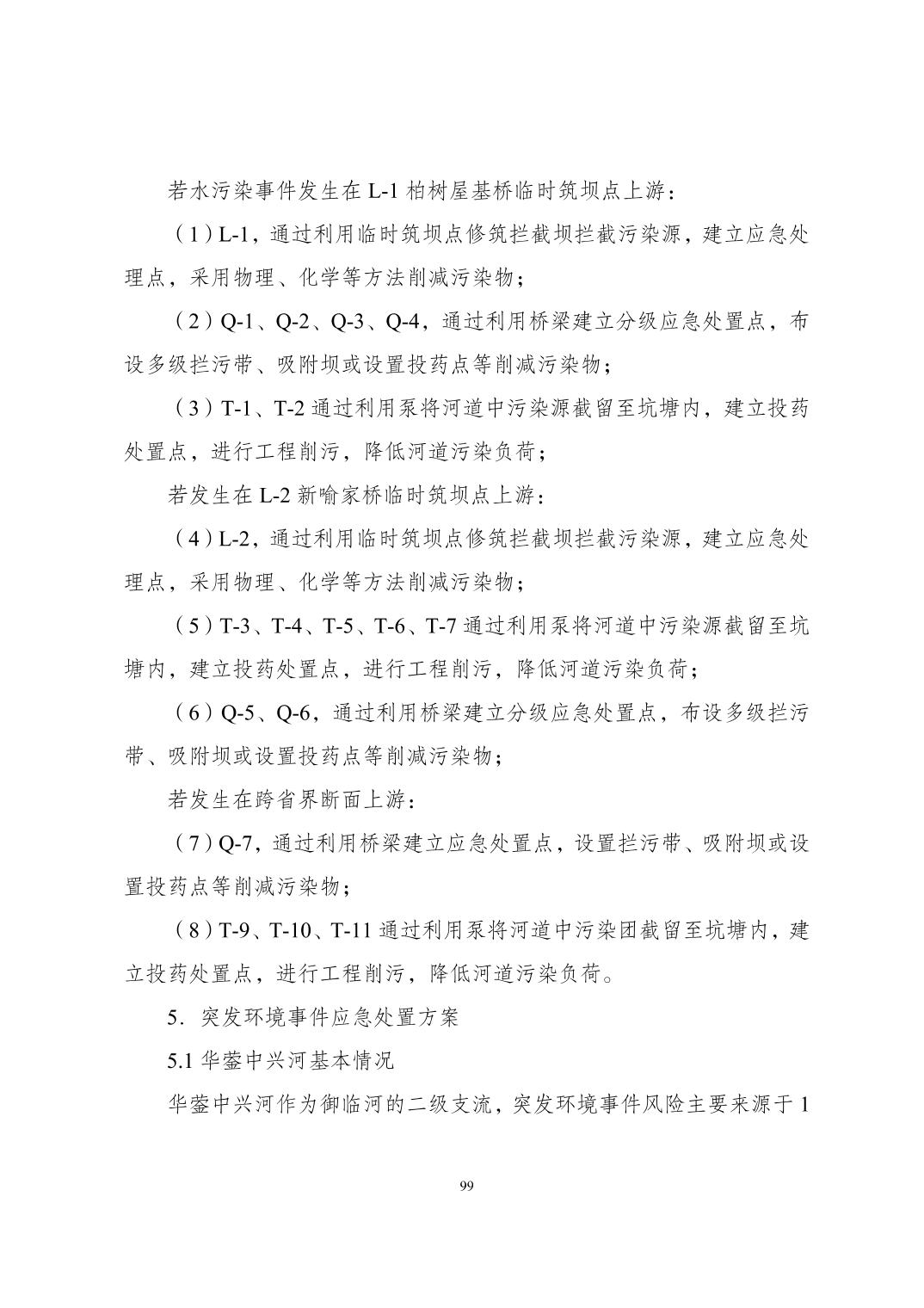 若水污染事件发生在 L-1 柏树屋基桥临时筑坝点上游：

（1）L-1，通过利用临时筑坝点修筑拦截坝拦截污染源，建立应急处理点，采用物理、化学等方法削减污染物；

（2）Q-1、Q-2、Q-3、Q-4，通过利用桥梁建立分级应急处置点，布设多级拦污带、吸附坝或设置投药点等削减污染物；

（3）T-1、T-2 通过利用泵将河道中污染源截留至坑塘内，建立投药处置点，进行工程削污，降低河道污染负荷；

若发生在 L-2 新喻家桥临时筑坝点上游：

（4）L-2，通过利用临时筑坝点修筑拦截坝拦截污染源，建立应急处理点，采用物理、化学等方法削减污染物；

（5）T-3、T-4、T-5、T-6、T-7 通过利用泵将河道中污染源截留至坑塘内，建立投药处置点，进行工程削污，降低河道污染负荷；

（6）Q-5、Q-6，通过利用桥梁建立分级应急处置点，布设多级拦污带、吸附坝或设置投药点等削减污染物；

若发生在跨省界断面上游：

（7）Q-7，通过利用桥梁建立应急处置点，设置拦污带、吸附坝或设置投药点等削减污染物；

（8）T-9、T-10、T-11 通过利用泵将河道中污染团截留至坑塘内，建立投药处置点，进行工程削污，降低河道污染负荷。

5. 突发环境事件应急处置方案

5.1 华蓥中兴河基本情况

华蓥中兴河作为御临河的二级支流，突发环境事件风险主要来源于 1

99